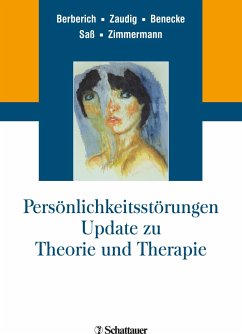 Berberich ▪ Zaudig ▪ Benecke
Saß ▪ Zimmermann

Persönlichkeitsstörungen
Update zu
Theorie und Therapie

Schattauer